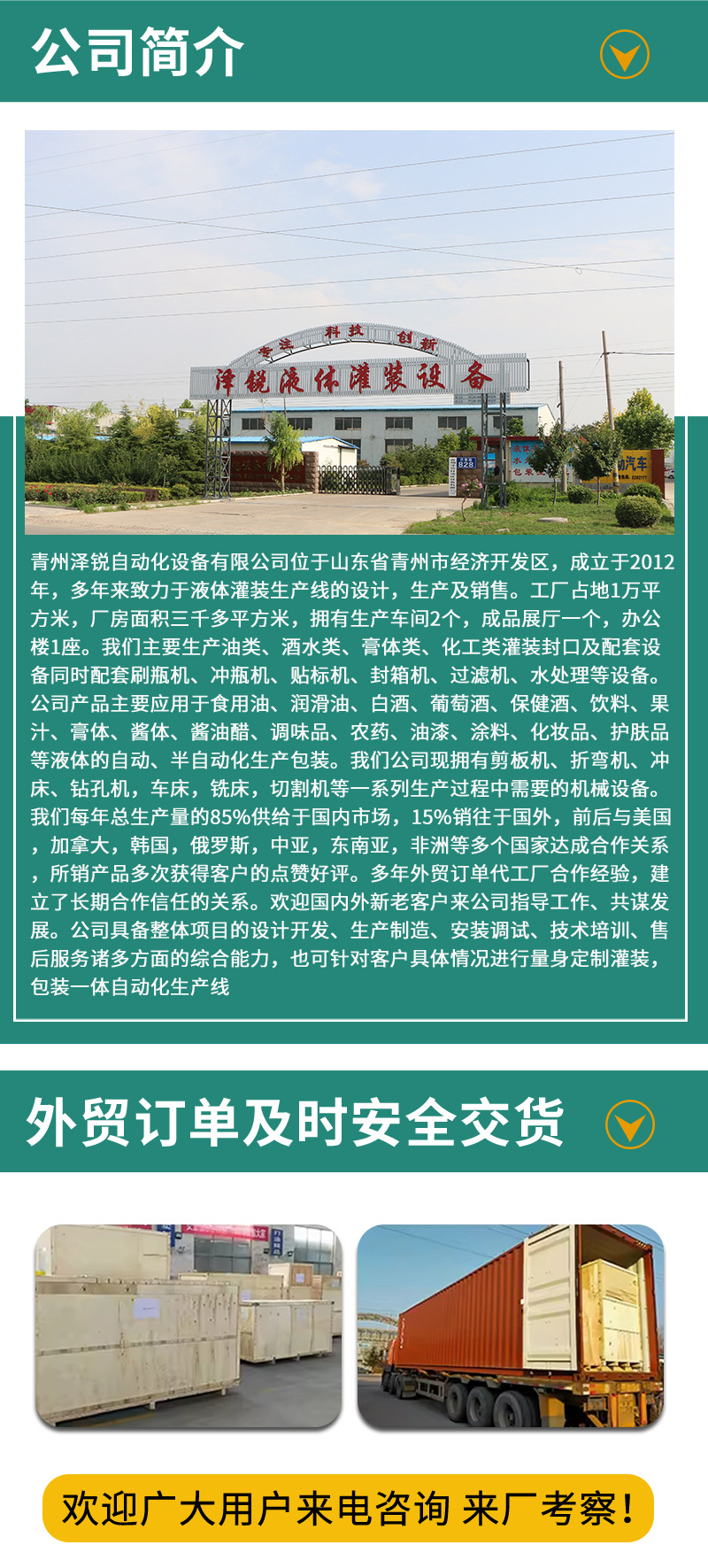 公司简介

专注 科技 创新
泽锐液体灌装设备

青州泽锐自动化设备有限公司位于山东省青州市经济开发区，成立于2012年，多年来致力于液体灌装生产线的设计，生产及销售。工厂占地1万平方米，厂房面积三千多平方米，拥有生产车间2个，成品展厅一个，办公楼1座。我们主要生产油类、酒水类、膏体类、化工类灌装封口及配套设备同时配套刷瓶机、冲瓶机、贴标机、封箱机、过滤机、水处理等设备。公司产品主要应用于食用油、润滑油、白酒、葡萄酒、保健酒、饮料、果汁、膏体、酱体、酱油醋、调味品、农药、油漆、涂料、化妆品、护肤品等液体的自动、半自动化生产包装。我们公司现拥有剪板机、折弯机、冲床、钻孔机，车床，铣床，切割机等一系列生产过程中需要的机械设备。我们每年总生产量的85%供给于国内市场，15%销往于国外，前后与美国，加拿大，韩国，俄罗斯，中亚，东南亚，非洲等多个国家达成合作关系，所销产品多次获得客户的点赞好评。多年外贸订单代工厂合作经验，建立了长期合作信任的关系。欢迎国内外新老客户来公司指导工作、共谋发展。公司具备整体项目的设计开发、生产制造、安装调试、技术培训、售后服务诸多方面的综合能力，也可针对客户具体情况进行量身定制灌装，包装一体自动化生产线

外贸订单及时安全交货

欢迎广大用户来电咨询 来厂考察！